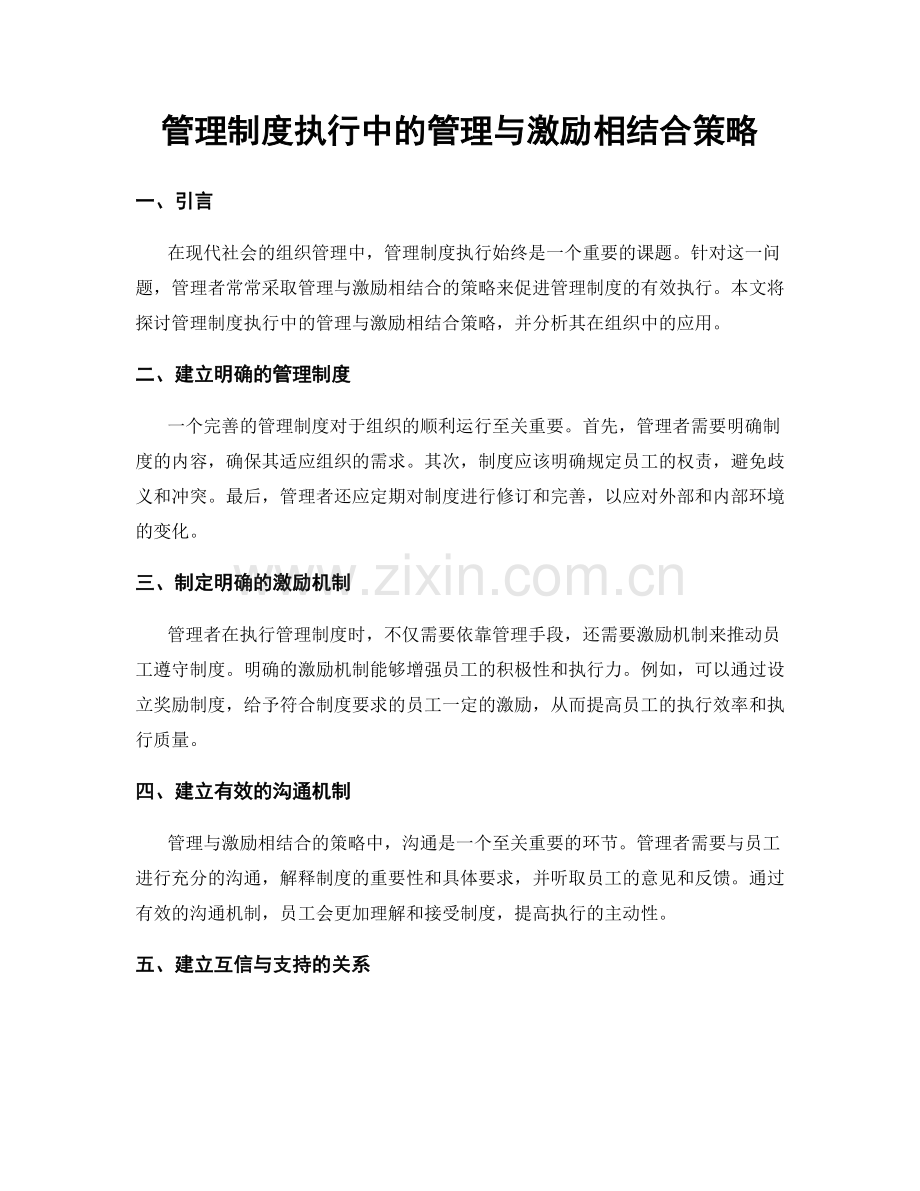 管理制度执行中的管理与激励相结合策略

一、引言

在现代社会的组织管理中，管理制度执行始终是一个重要的课题。针对这一问题，管理者常常采取管理与激励相结合的策略来促进管理制度的有效执行。本文将探讨管理制度执行中的管理与激励相结合策略，并分析其在组织中的应用。

二、建立明确的管理制度

一个完善的管理制度对于组织的顺利运行至关重要。首先，管理者需要明确制度的内容，确保其适应组织的需求。其次，制度应该明确规定员工的权责，避免歧义和冲突。最后，管理者还应定期对制度进行修订和完善，以应对外部和内部环境的变化。

三、制定明确的激励机制

管理者在执行管理制度时，不仅需要依靠管理手段，还需要激励机制来推动员工遵守制度。明确的激励机制能够增强员工的积极性和执行力。例如，可以通过设立奖励制度，给予符合制度要求的员工一定的激励，从而提高员工的执行效率和执行质量。

四、建立有效的沟通机制

管理与激励相结合的策略中，沟通是一个至关重要的环节。管理者需要与员工进行充分的沟通，解释制度的重要性和具体要求，并听取员工的意见和反馈。通过有效的沟通机制，员工会更加理解和接受制度，提高执行的主动性。

五、建立互信与支持的关系

www.zixin.com.cn